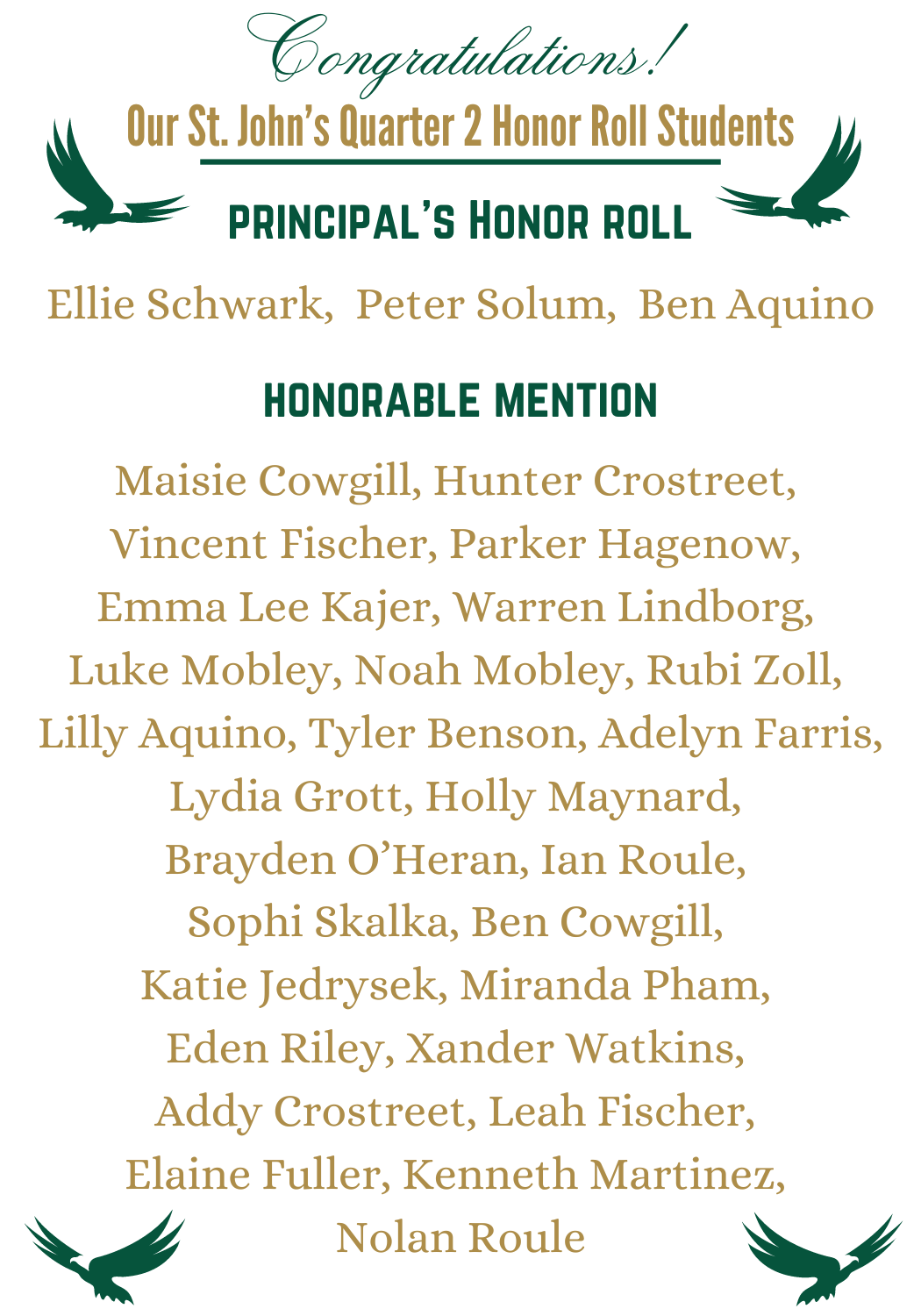 Congratulations!

Our St. John's Quarter 2 Honor Roll Students

PRINCIPAL'S HONOR ROLL

Ellie Schwark, Peter Solum, Ben Aquino

HONORABLE MENTION

Maisie Cowgill, Hunter Crostreet, Vincent Fischer, Parker Hagenow, Emma Lee Kajer, Warren Lindborg, Luke Mobley, Noah Mobley, Rubi Zoll, Lilly Aquino, Tyler Benson, Adelyn Farris, Lydia Grott, Holly Maynard, Brayden O'Heran, Ian Roule, Sophi Skalka, Ben Cowgill, Katie Jedrysek, Miranda Pham, Eden Riley, Xander Watkins, Addy Crostreet, Leah Fischer, Elaine Fuller, Kenneth Martinez, Nolan Roule